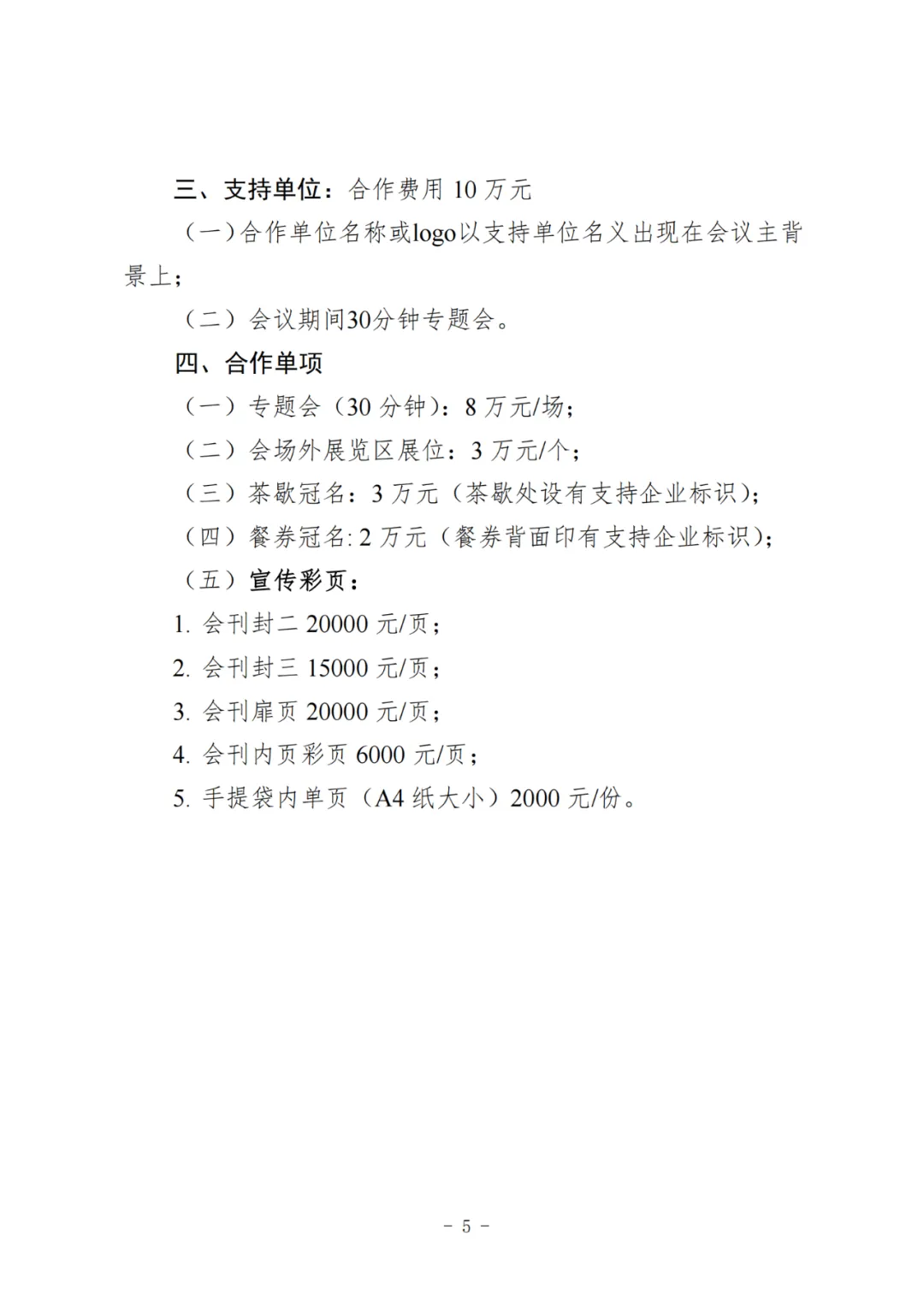 三、支持单位：合作费用 10 万元

（一）合作单位名称或logo以支持单位名义出现在会议主背景上；

（二）会议期间30分钟专题会。

四、合作单项

（一）专题会（30 分钟）：8 万元/场；

（二）会场外展览区展位：3 万元/个；

（三）茶歇冠名：3 万元（茶歇处设有支持企业标识）；

（四）餐券冠名: 2 万元（餐券背面印有支持企业标识）；

（五）宣传彩页：

1. 会刊封二 20000 元/页；

2. 会刊封三 15000 元/页；

3. 会刊扉页 20000 元/页；

4. 会刊内页彩页 6000 元/页；

5. 手提袋内单页（A4 纸大小）2000 元/份。

－ 5 －